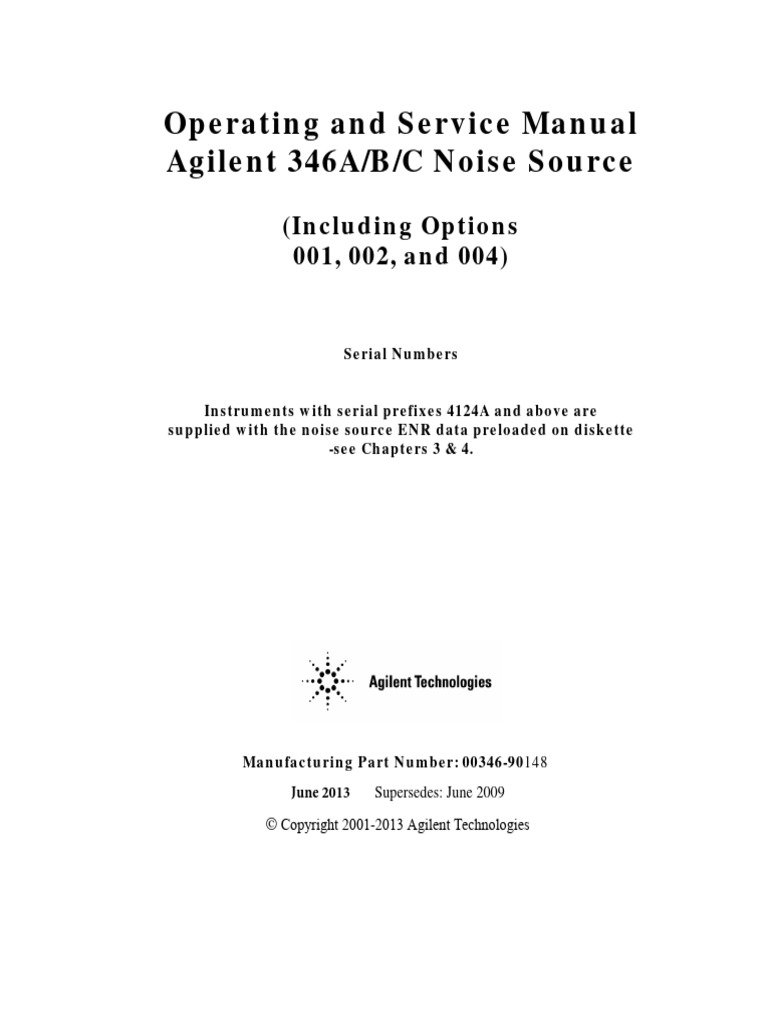 Operating and Service Manual
Agilent 346A/B/C Noise Source

(Including Options
001, 002, and 004)

Serial Numbers

Instruments with serial prefixes 4124A and above are supplied with the noise source ENR data preloaded on diskette -see Chapters 3 & 4.

Agilent Technologies

Manufacturing Part Number: 00346-90148

June 2013 Supersedes: June 2009

© Copyright 2001-2013 Agilent Technologies